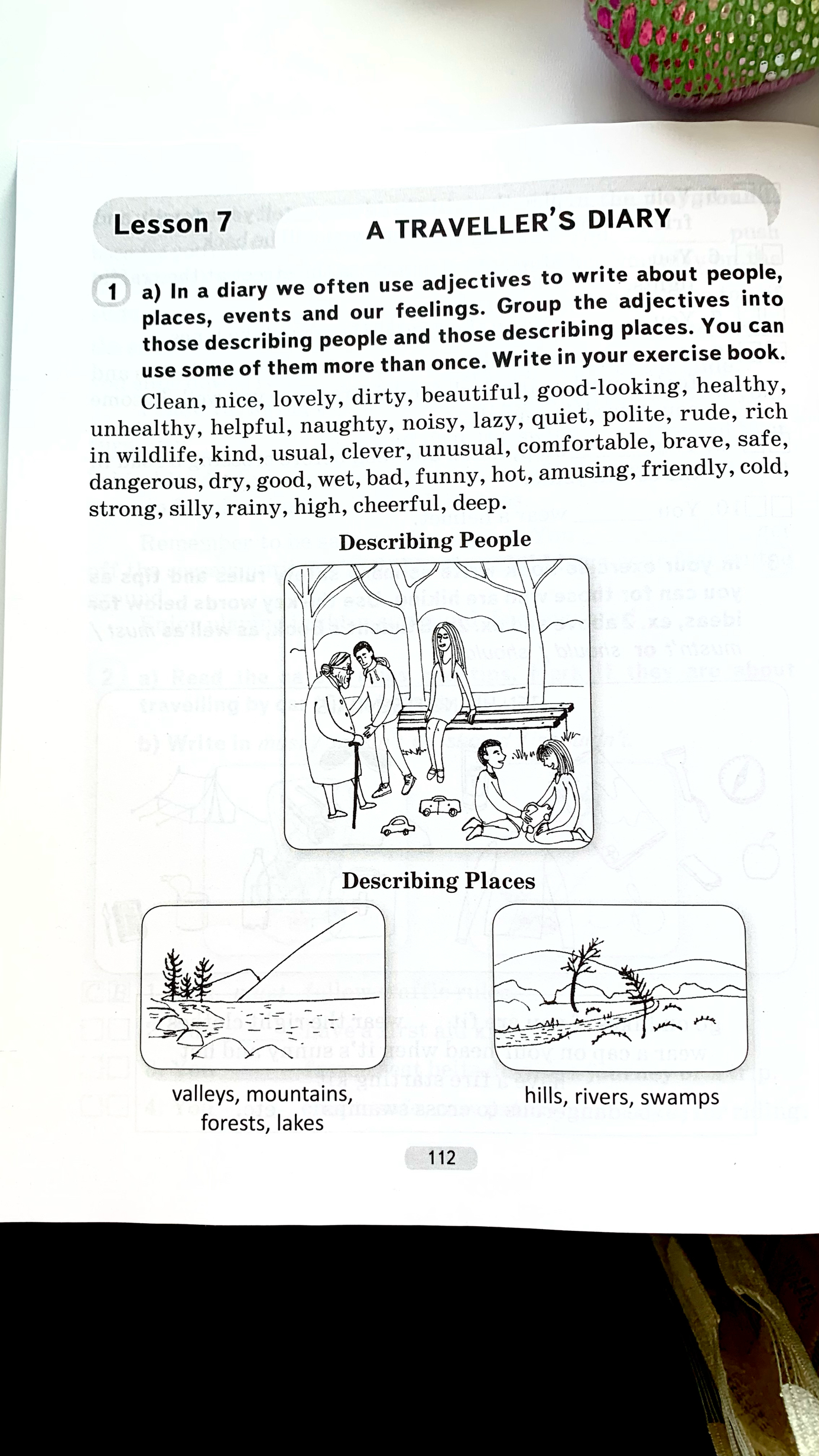 Lesson 7 A TRAVELLER'S DIARY

1 a) In a diary we often use adjectives to write about people, places, events and our feelings. Group the adjectives into those describing people and those describing places. You can use some of them more than once. Write in your exercise book.

Clean, nice, lovely, dirty, beautiful, good-looking, healthy, unhealthy, helpful, naughty, noisy, lazy, quiet, polite, rude, rich in wildlife, kind, usual, clever, unusual, comfortable, brave, safe, dangerous, dry, good, wet, bad, funny, hot, amusing, friendly, cold, strong, silly, rainy, high, cheerful, deep.

Describing People

Describing Places

valleys, mountains, forests, lakes

hills, rivers, swamps

112